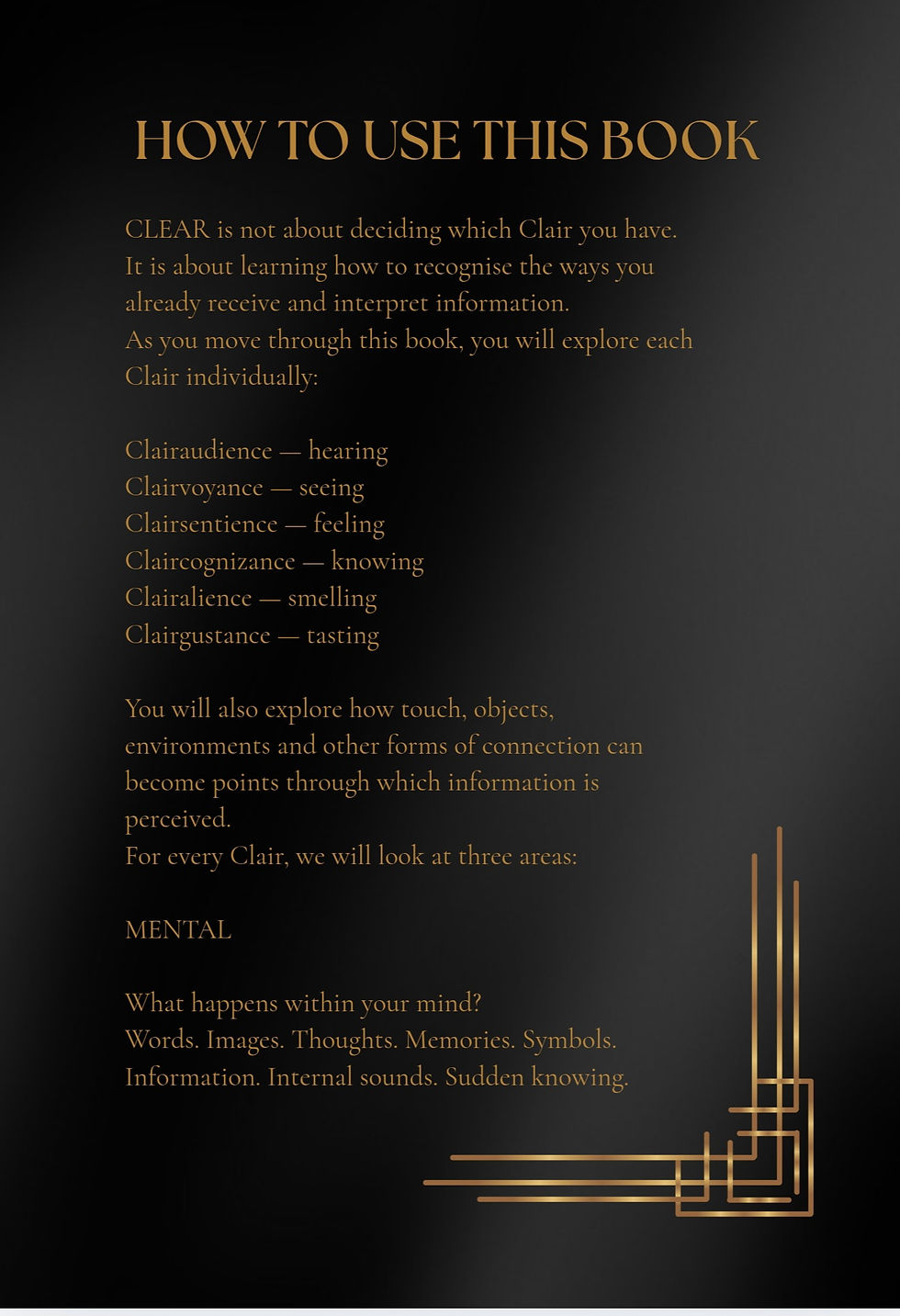 HOW TO USE THIS BOOK

CLEAR is not about deciding which Clair you have. It is about learning how to recognise the ways you already receive and interpret information.
As you move through this book, you will explore each Clair individually:

Clairaudience — hearing
Clairvoyance — seeing
Clairsentience — feeling
Claircognizance — knowing
Clairalience — smelling
Clairgustance — tasting

You will also explore how touch, objects, environments and other forms of connection can become points through which information is perceived.
For every Clair, we will look at three areas:

MENTAL

What happens within your mind?
Words. Images. Thoughts. Memories. Symbols. Information. Internal sounds. Sudden knowing.